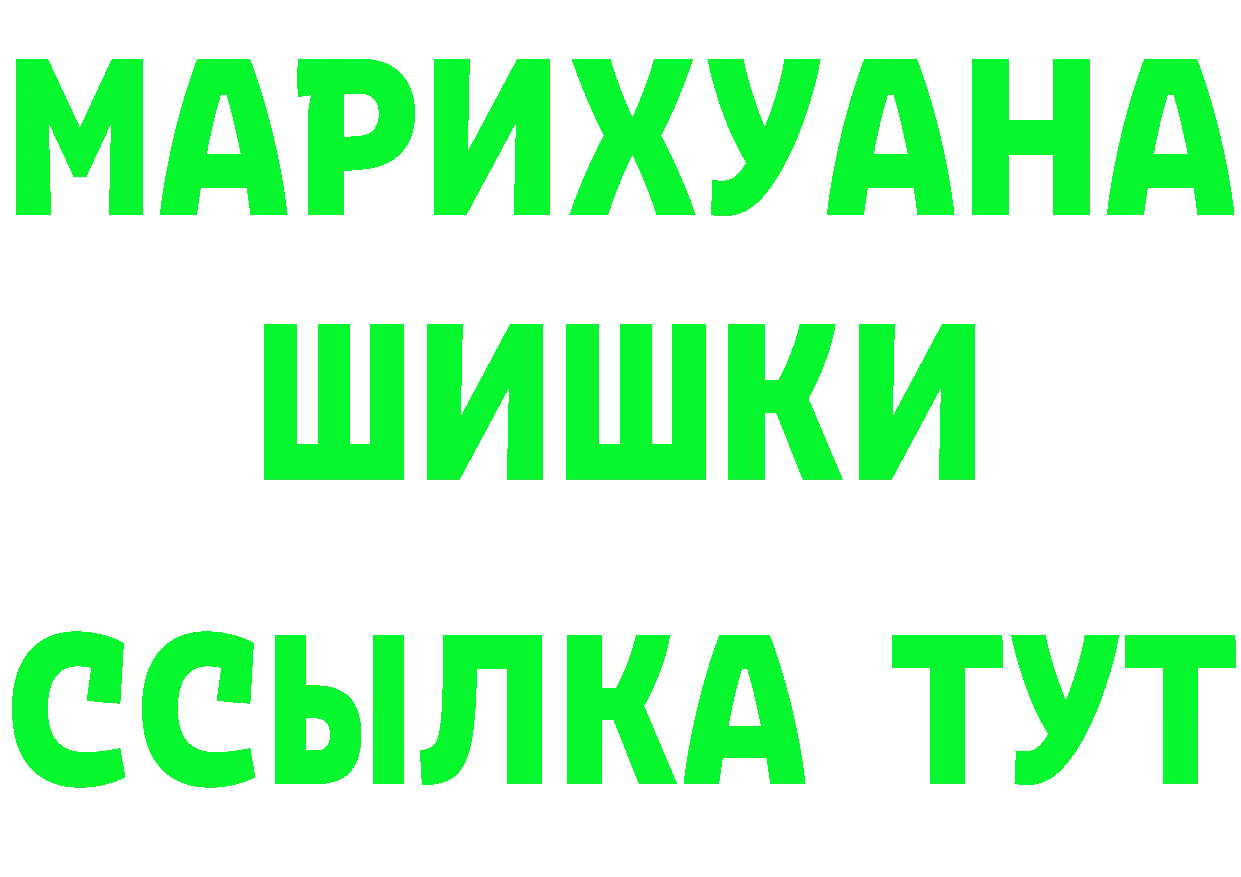 МАРИХУАНА
ШИШКИ
ССЫЛКА ТУТ